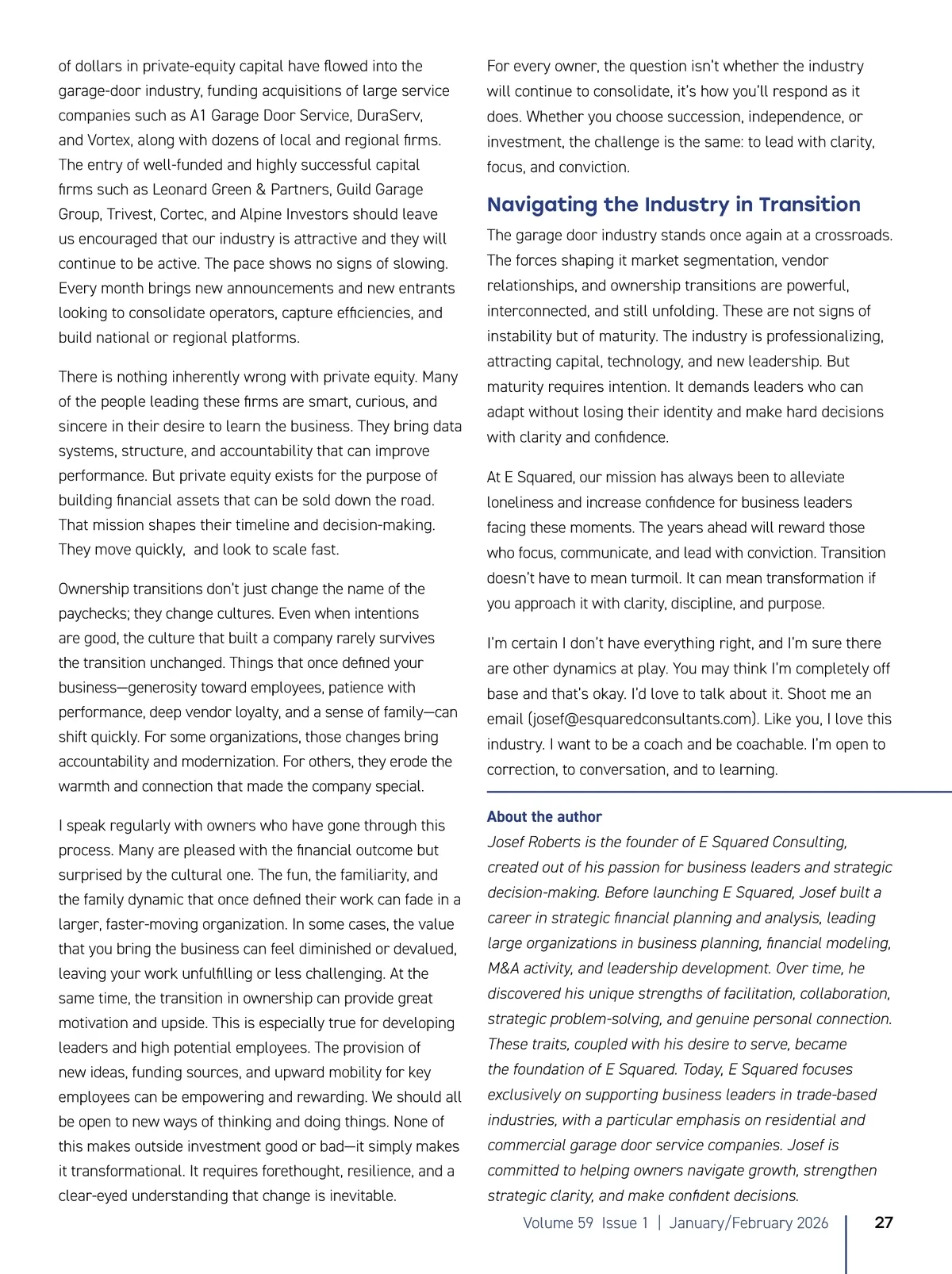 of dollars in private-equity capital have flowed into the garage-door industry, funding acquisitions of large service companies such as A1 Garage Door Service, DuraServ, and Vortex, along with dozens of local and regional firms. The entry of well-funded and highly successful capital firms such as Leonard Green & Partners, Guild Garage Group, Trivest, Cortec, and Alpine Investors should leave us encouraged that our industry is attractive and they will continue to be active. The pace shows no signs of slowing. Every month brings new announcements and new entrants looking to consolidate operators, capture efficiencies, and build national or regional platforms.

There is nothing inherently wrong with private equity. Many of the people leading these firms are smart, curious, and sincere in their desire to learn the business. They bring data systems, structure, and accountability that can improve performance. But private equity exists for the purpose of building financial assets that can be sold down the road. That mission shapes their timeline and decision-making. They move quickly,  and look to scale fast.

Ownership transitions don't just change the name of the paychecks; they change cultures. Even when intentions are good, the culture that built a company rarely survives the transition unchanged. Things that once defined your business—generosity toward employees, patience with performance, deep vendor loyalty, and a sense of family—can shift quickly. For some organizations, those changes bring accountability and modernization. For others, they erode the warmth and connection that made the company special.

I speak regularly with owners who have gone through this process. Many are pleased with the financial outcome but surprised by the cultural one. The fun, the familiarity, and the family dynamic that once defined their work can fade in a larger, faster-moving organization. In some cases, the value that you bring the business can feel diminished or devalued, leaving your work unfulfilling or less challenging. At the same time, the transition in ownership can provide great motivation and upside. This is especially true for developing leaders and high potential employees. The provision of new ideas, funding sources, and upward mobility for key employees can be empowering and rewarding. We should all be open to new ways of thinking and doing things. None of this makes outside investment good or bad—it simply makes it transformational. It requires forethought, resilience, and a clear-eyed understanding that change is inevitable.

For every owner, the question isn't whether the industry will continue to consolidate, it's how you'll respond as it does. Whether you choose succession, independence, or investment, the challenge is the same: to lead with clarity, focus, and conviction.

Navigating the Industry in Transition

The garage door industry stands once again at a crossroads. The forces shaping it market segmentation, vendor relationships, and ownership transitions are powerful, interconnected, and still unfolding. These are not signs of instability but of maturity. The industry is professionalizing, attracting capital, technology, and new leadership. But maturity requires intention. It demands leaders who can adapt without losing their identity and make hard decisions with clarity and confidence.

At E Squared, our mission has always been to alleviate loneliness and increase confidence for business leaders facing these moments. The years ahead will reward those who focus, communicate, and lead with conviction. Transition doesn't have to mean turmoil. It can mean transformation if you approach it with clarity, discipline, and purpose.

I'm certain I don't have everything right, and I'm sure there are other dynamics at play. You may think I'm completely off base and that's okay. I'd love to talk about it. Shoot me an email (josef@esquaredconsultants.com). Like you, I love this industry. I want to be a coach and be coachable. I'm open to correction, to conversation, and to learning.

About the author
Josef Roberts is the founder of E Squared Consulting, created out of his passion for business leaders and strategic decision-making. Before launching E Squared, Josef built a career in strategic financial planning and analysis, leading large organizations in business planning, financial modeling, M&A activity, and leadership development. Over time, he discovered his unique strengths of facilitation, collaboration, strategic problem-solving, and genuine personal connection. These traits, coupled with his desire to serve, became the foundation of E Squared. Today, E Squared focuses exclusively on supporting business leaders in trade-based industries, with a particular emphasis on residential and commercial garage door service companies. Josef is committed to helping owners navigate growth, strengthen strategic clarity, and make confident decisions.

Volume 59 Issue 1 | January/February 2026 27